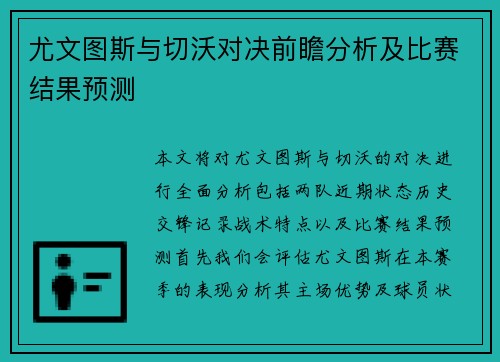 尤文图斯与切沃对决前瞻分析及比赛结果预测

本文将对尤文图斯与切沃的对决进行全面分析包括两队近期状态历史交锋记录战术特点以及比赛结果预测首先我们会评估尤文图斯在本赛季的表现分析其主场优势及球员状